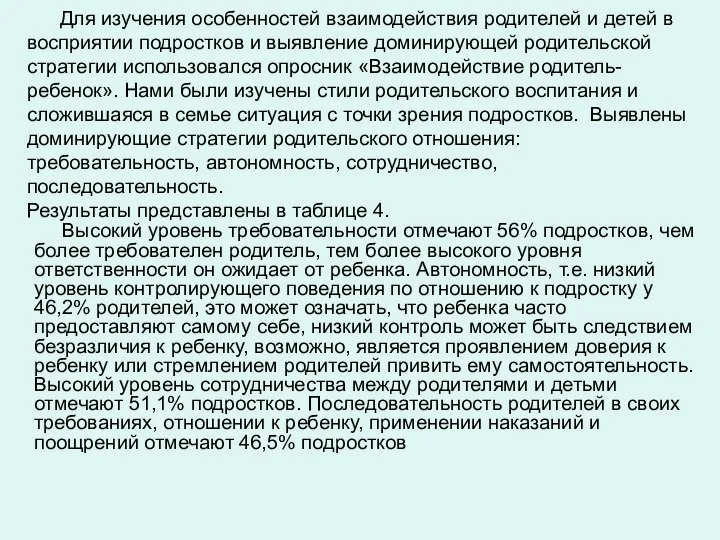 Для изучения особенностей взаимодействия родителей и детей в восприятии подростков и выявление доминирующей родительской стратегии использовался опросник «Взаимодействие родитель-ребенок». Нами были изучены стили родительского воспитания и сложившаяся в семье ситуация с точки зрения подростков. Выявлены доминирующие стратегии родительского отношения: требовательность, автономность, сотрудничество, последовательность.

Результаты представлены в таблице 4.

Высокий уровень требовательности отмечают 56% подростков, чем более требователен родитель, тем более высокого уровня ответственности он ожидает от ребенка. Автономность, т.е. низкий уровень контролирующего поведения по отношению к подростку у 46,2% родителей, это может означать, что ребенка часто предоставляют самому себе, низкий контроль может быть следствием безразличия к ребенку, возможно, является проявлением доверия к ребенку или стремлением родителей привить ему самостоятельность. Высокий уровень сотрудничества между родителями и детьми отмечают 51,1% подростков. Последовательность родителей в своих требованиях, отношении к ребенку, применении наказаний и поощрений отмечают 46,5% подростков